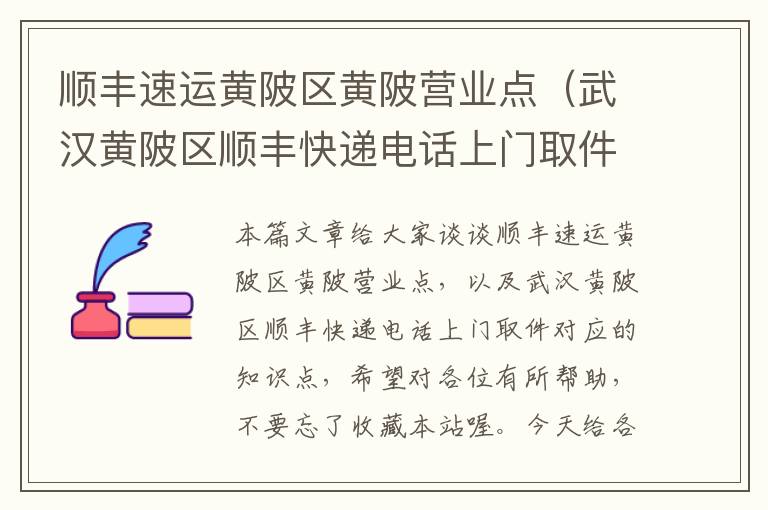 顺丰速运黄陂区黄陂营业点（武汉黄陂区顺丰快递电话上门取件

本篇文章给大家谈谈顺丰速运黄陂区黄陂营业点，以及武汉黄陂区顺丰快递电话上门取件对应的知识点，希望对各位有所帮助，不要忘了收藏本站喔。今天给各